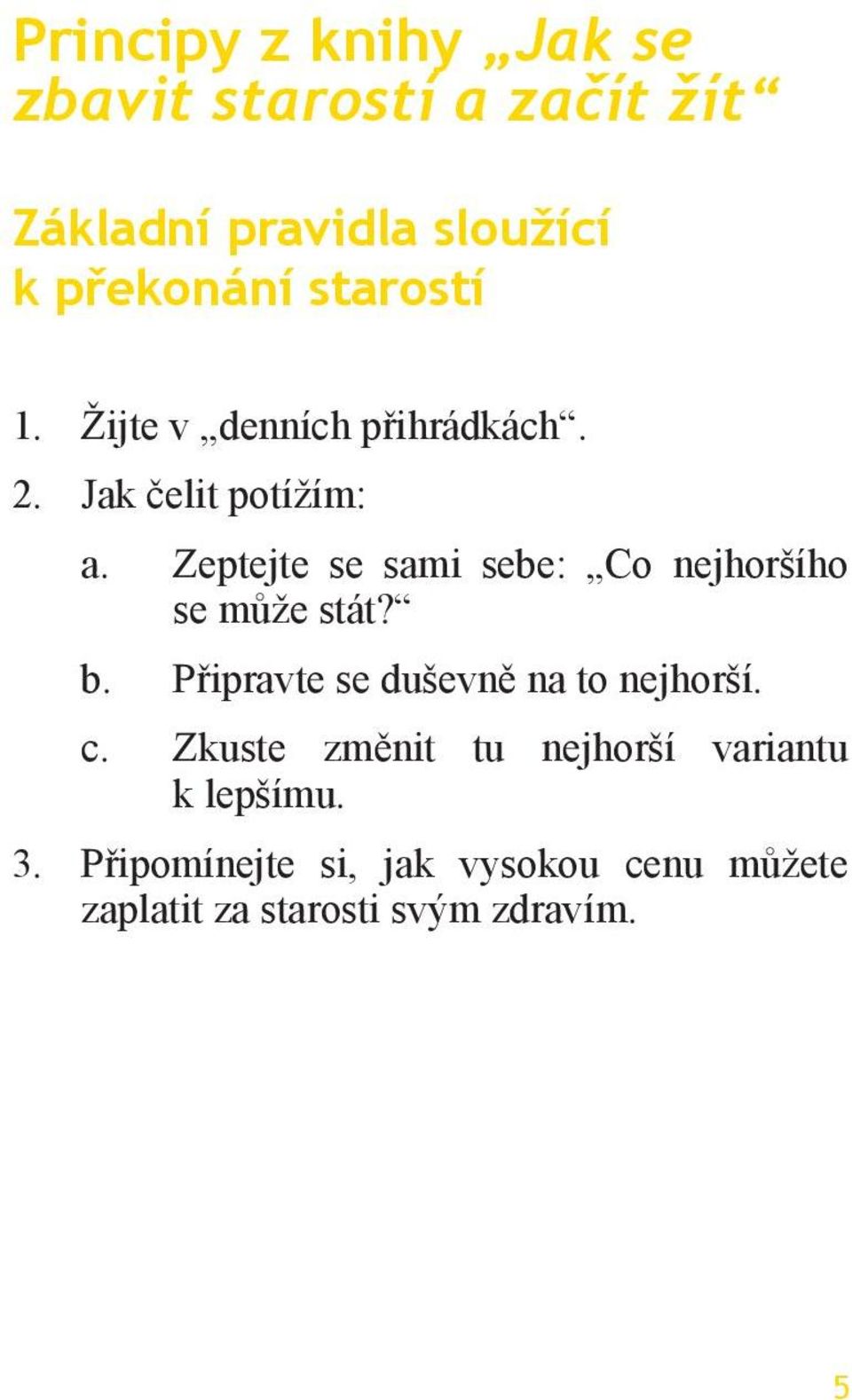 Principy z knihy „Jak se zbavit starostí a začít žít“

Základní pravidla sloužící k překonání starostí

1. Žijte v „denních přihrádkách“.

2. Jak čelit potížím:

a. Zeptejte se sami sebe: „Co nejhoršího se může stát?“

b. Připravte se duševně na to nejhorší.

c. Zkuste změnit tu nejhorší variantu k lepšímu.

3. Připomínejte si, jak vysokou cenu můžete zaplatit za starosti svým zdravím.

5